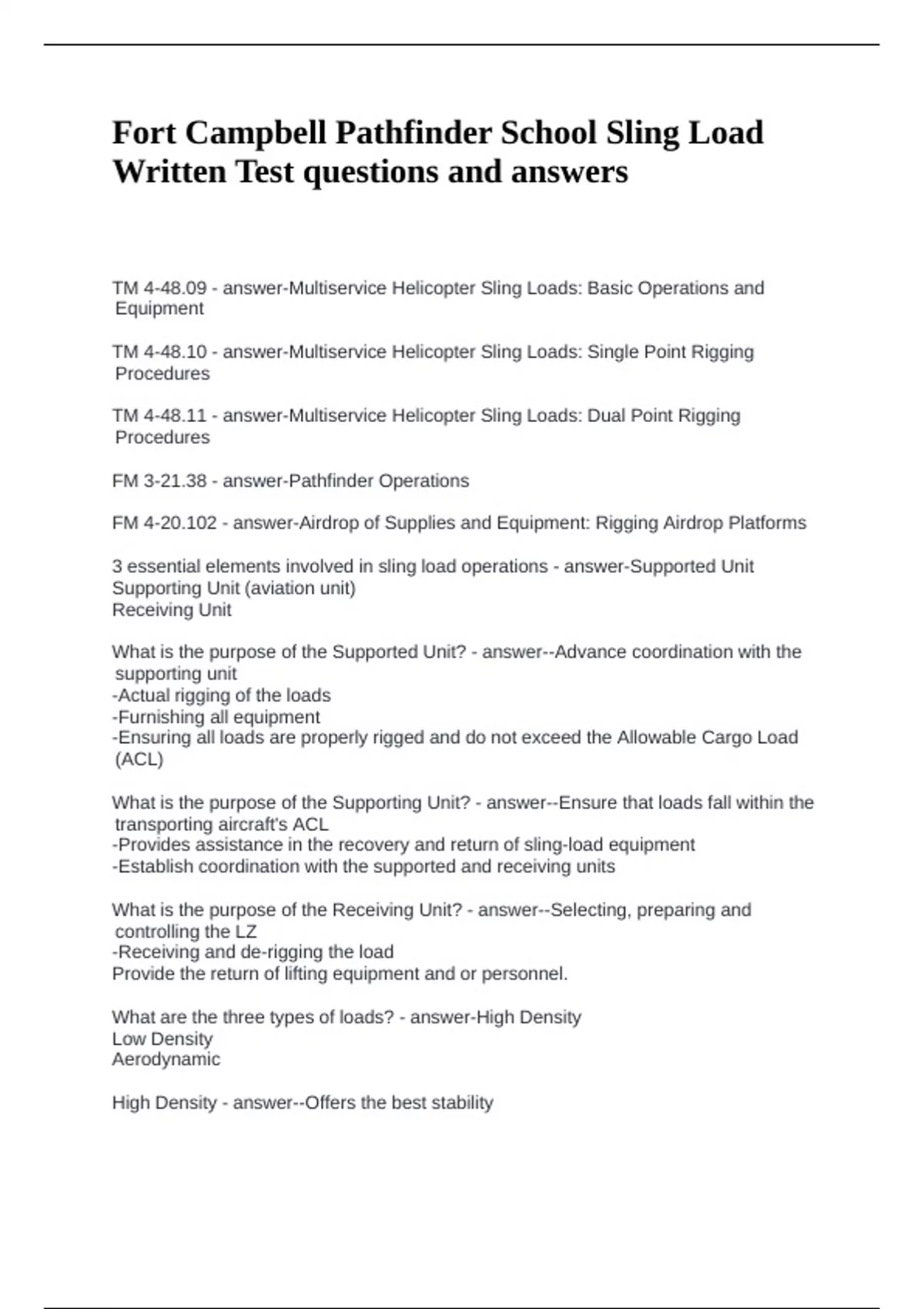 Fort Campbell Pathfinder School Sling Load Written Test questions and answers

TM 4-48.09 - answer-Multiservice Helicopter Sling Loads: Basic Operations and Equipment

TM 4-48.10 - answer-Multiservice Helicopter Sling Loads: Single Point Rigging Procedures

TM 4-48.11 - answer-Multiservice Helicopter Sling Loads: Dual Point Rigging Procedures

FM 3-21.38 - answer-Pathfinder Operations

FM 4-20.102 - answer-Airdrop of Supplies and Equipment: Rigging Airdrop Platforms

3 essential elements involved in sling load operations - answer-Supported Unit
Supporting Unit (aviation unit)
Receiving Unit

What is the purpose of the Supported Unit? - answer--Advance coordination with the supporting unit
-Actual rigging of the loads
-Furnishing all equipment
-Ensuring all loads are properly rigged and do not exceed the Allowable Cargo Load (ACL)

What is the purpose of the Supporting Unit? - answer--Ensure that loads fall within the transporting aircraft's ACL
-Provides assistance in the recovery and return of sling-load equipment
-Establish coordination with the supported and receiving units

What is the purpose of the Receiving Unit? - answer--Selecting, preparing and controlling the LZ
-Receiving and de-rigging the load
Provide the return of lifting equipment and or personnel.

What are the three types of loads? - answer-High Density
Low Density
Aerodynamic

High Density - answer--Offers the best stability